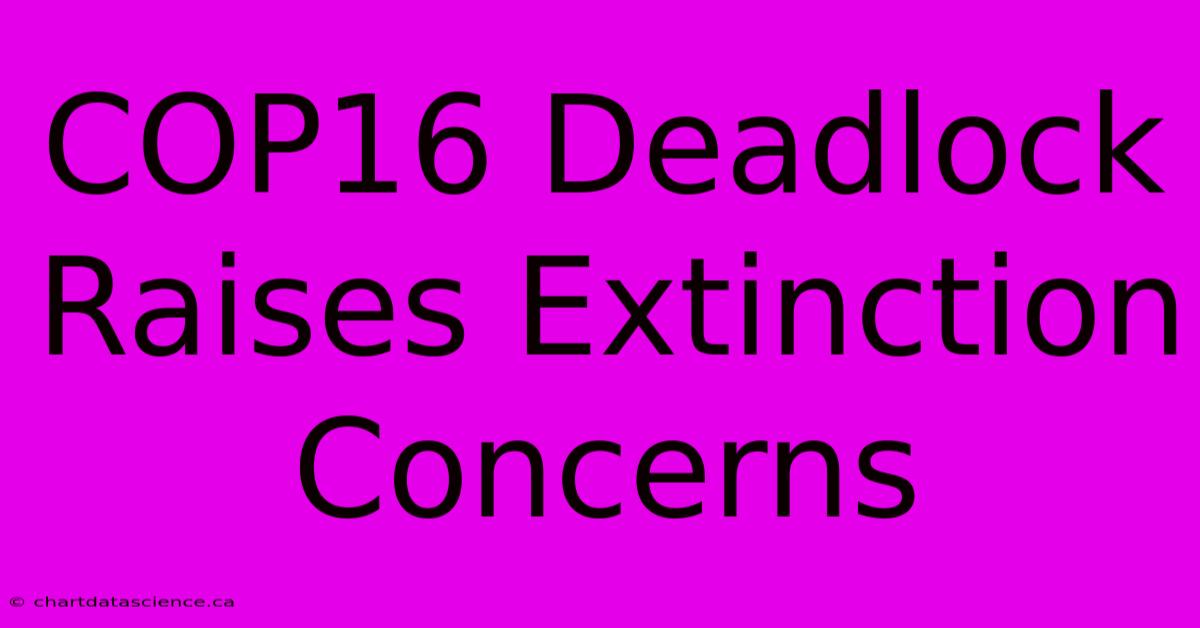 COP16 Deadlock Raises Extinction Concerns

© chartdatascience.ca